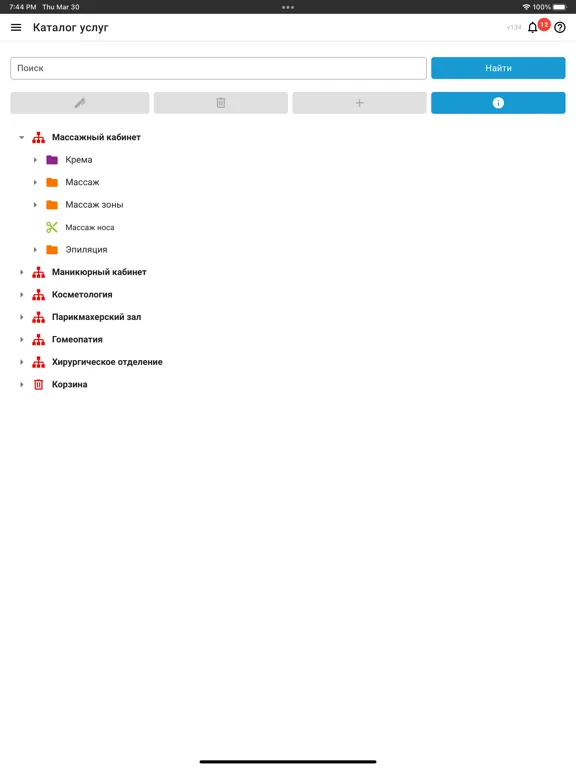 7:44 PM Thu Mar 30
100%

Каталог услуг
v134 12

Поиск
Найти

Массажный кабинет
Крема
Массаж
Массаж зоны
Массаж носа
Эпиляция
Маникюрный кабинет
Косметология
Парикмахерский зал
Гомеопатия
Хирургическое отделение
Корзина